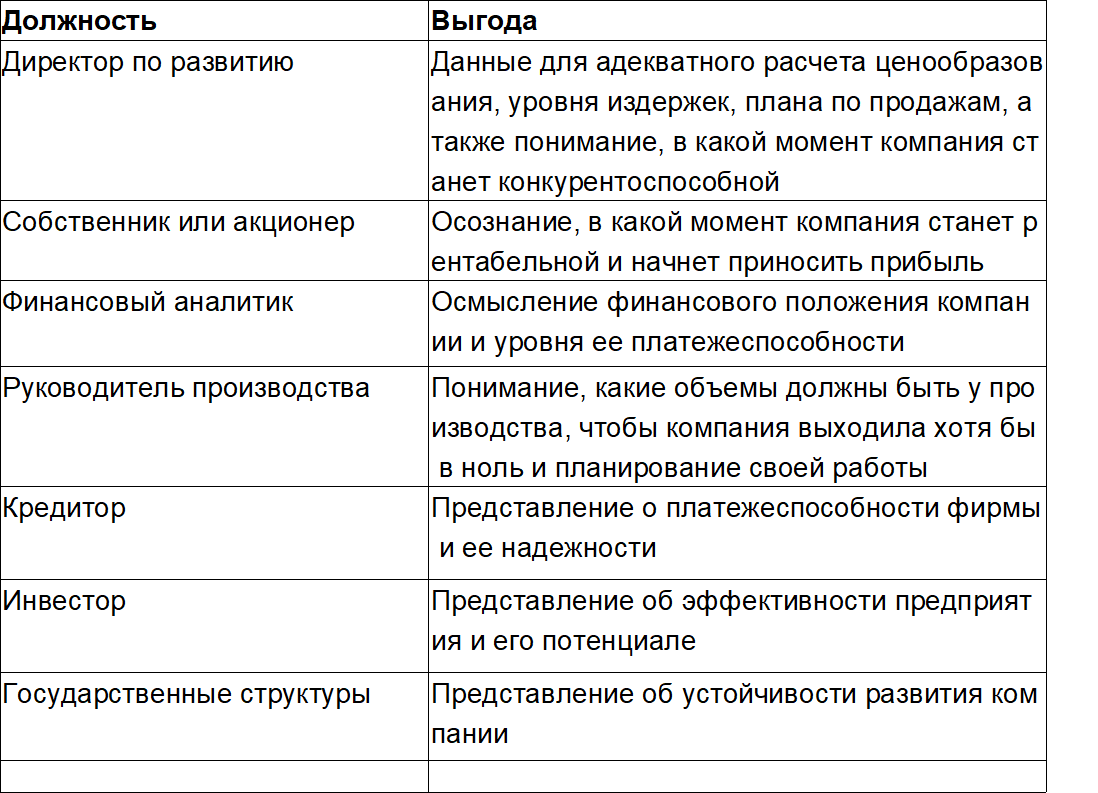 | Должность | Выгода |
|---|---|
| Директор по развитию | Данные для адекватного расчета ценообразования, уровня издержек, плана по продажам, а также понимание, в какой момент компания станет конкурентоспособной |
| Собственник или акционер | Осознание, в какой момент компания станет рентабельной и начнет приносить прибыль |
| Финансовый аналитик | Осмысление финансового положения компании и уровня ее платежеспособности |
| Руководитель производства | Понимание, какие объемы должны быть у производства, чтобы компания выходила хотя бы в ноль и планирование своей работы |
| Кредитор | Представление о платежеспособности фирмы и ее надежности |
| Инвестор | Представление об эффективности предприятия и его потенциале |
| Государственные структуры | Представление об устойчивости развития компании |
| | |